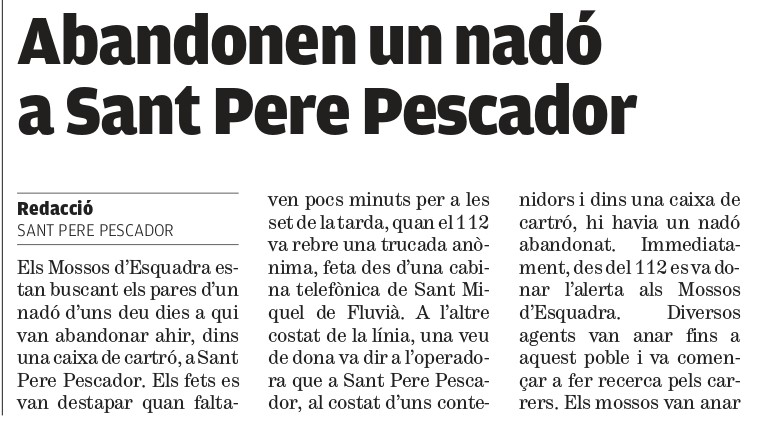 Abandonen un nadó a Sant Pere Pescador

Redacció
SANT PERE PESCADOR

Els Mossos d'Esquadra estan buscant els pares d'un nadó d'uns deu dies a qui van abandonar ahir, dins una caixa de cartró, a Sant Pere Pescador. Els fets es van destapar quan faltaven pocs minuts per a les set de la tarda, quan el 112 va rebre una trucada anònima, feta des d'una cabina telefònica de Sant Miquel de Fluvià. A l'altre costat de la línia, una veu de dona va dir a l'operadora que a Sant Pere Pescador, al costat d'uns contenidors i dins una caixa de cartró, hi havia un nadó abandonat. Immediatament, des del 112 es va donar l'alerta als Mossos d'Esquadra. Diversos agents van anar fins a aquest poble i va començar a fer recerca pels carrers. Els mossos van anar